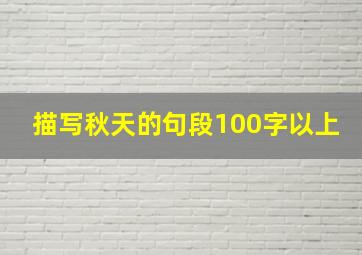 描写秋天的句段100字以上